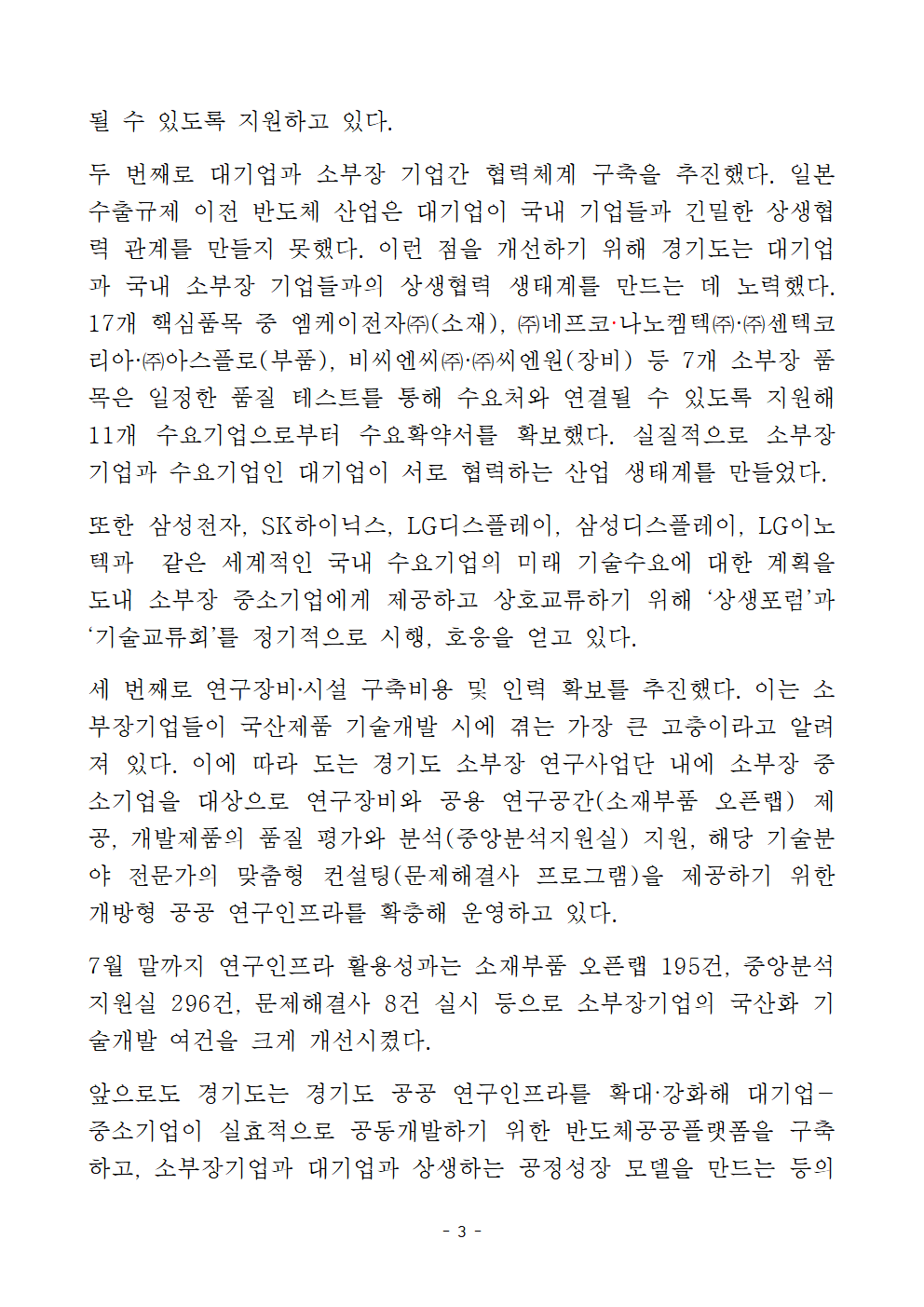 될 수 있도록 지원하고 있다.

두 번째로 대기업과 소부장 기업간 협력체계 구축을 추진했다. 일본 수출규제 이전 반도체 산업은 대기업이 국내 기업들과 긴밀한 상생협력 관계를 만들지 못했다. 이런 점을 개선하기 위해 경기도는 대기업과 국내 소부장 기업들과의 상생협력 생태계를 만드는 데 노력했다. 17개 핵심품목 중 엠케이전자㈜(소재), ㈜네프코·나노켐텍㈜·㈜센텍코리아·㈜아스플로(부품), 비씨엔씨㈜·㈜씨엔원(장비) 등 7개 소부장 품목은 일정한 품질 테스트를 통해 수요처와 연결될 수 있도록 지원해 11개 수요기업으로부터 수요확약서를 확보했다. 실질적으로 소부장 기업과 수요기업인 대기업이 서로 협력하는 산업 생태계를 만들었다.

또한 삼성전자, SK하이닉스, LG디스플레이, 삼성디스플레이, LG이노텍과 같은 세계적인 국내 수요기업의 미래 기술수요에 대한 계획을 도내 소부장 중소기업에게 제공하고 상호교류하기 위해 ‘상생포럼’과 ‘기술교류회’를 정기적으로 시행, 호응을 얻고 있다.

세 번째로 연구장비·시설 구축비용 및 인력 확보를 추진했다. 이는 소부장기업들이 국산제품 기술개발 시에 겪는 가장 큰 고충이라고 알려져 있다. 이에 따라 도는 경기도 소부장 연구사업단 내에 소부장 중소기업을 대상으로 연구장비와 공용 연구공간(소재부품 오픈랩) 제공, 개발제품의 품질 평가와 분석(중앙분석지원실) 지원, 해당 기술분야 전문가의 맞춤형 컨설팅(문제해결사 프로그램)을 제공하기 위한 개방형 공공 연구인프라를 확충해 운영하고 있다.

7월 말까지 연구인프라 활용성과는 소재부품 오픈랩 195건, 중앙분석지원실 296건, 문제해결사 8건 실시 등으로 소부장기업의 국산화 기술개발 여건을 크게 개선시켰다.

앞으로도 경기도는 경기도 공공 연구인프라를 확대·강화해 대기업-중소기업이 실효적으로 공동개발하기 위한 반도체공공플랫폼을 구축하고, 소부장기업과 대기업과 상생하는 공정성장 모델을 만드는 등의

- 3 -